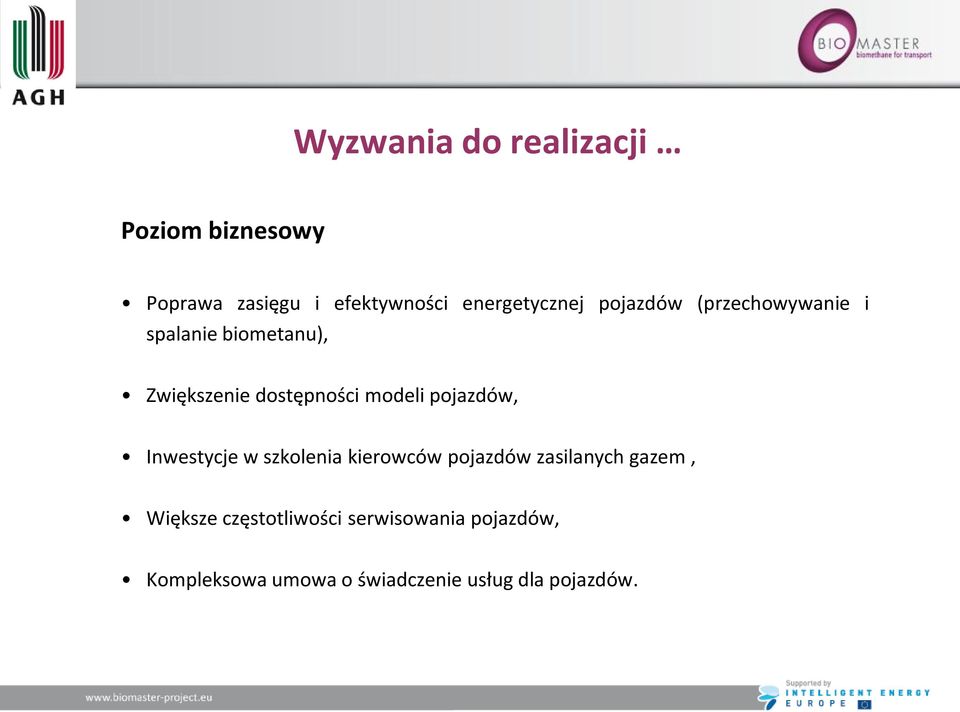 AGH

BIO MASTER
biomethane for transport

Wyzwania do realizacji …

Poziom biznesowy

• Poprawa zasięgu i efektywności energetycznej pojazdów (przechowywanie i spalanie biometanu),

• Zwiększenie dostępności modeli pojazdów,

• Inwestycje w szkolenia kierowców pojazdów zasilanych gazem ,

• Większe częstotliwości serwisowania pojazdów,

• Kompleksowa umowa o świadczenie usług dla pojazdów.

www.biomaster-project.eu

Supported by
INTELLIGENT ENERGY
EUROPE